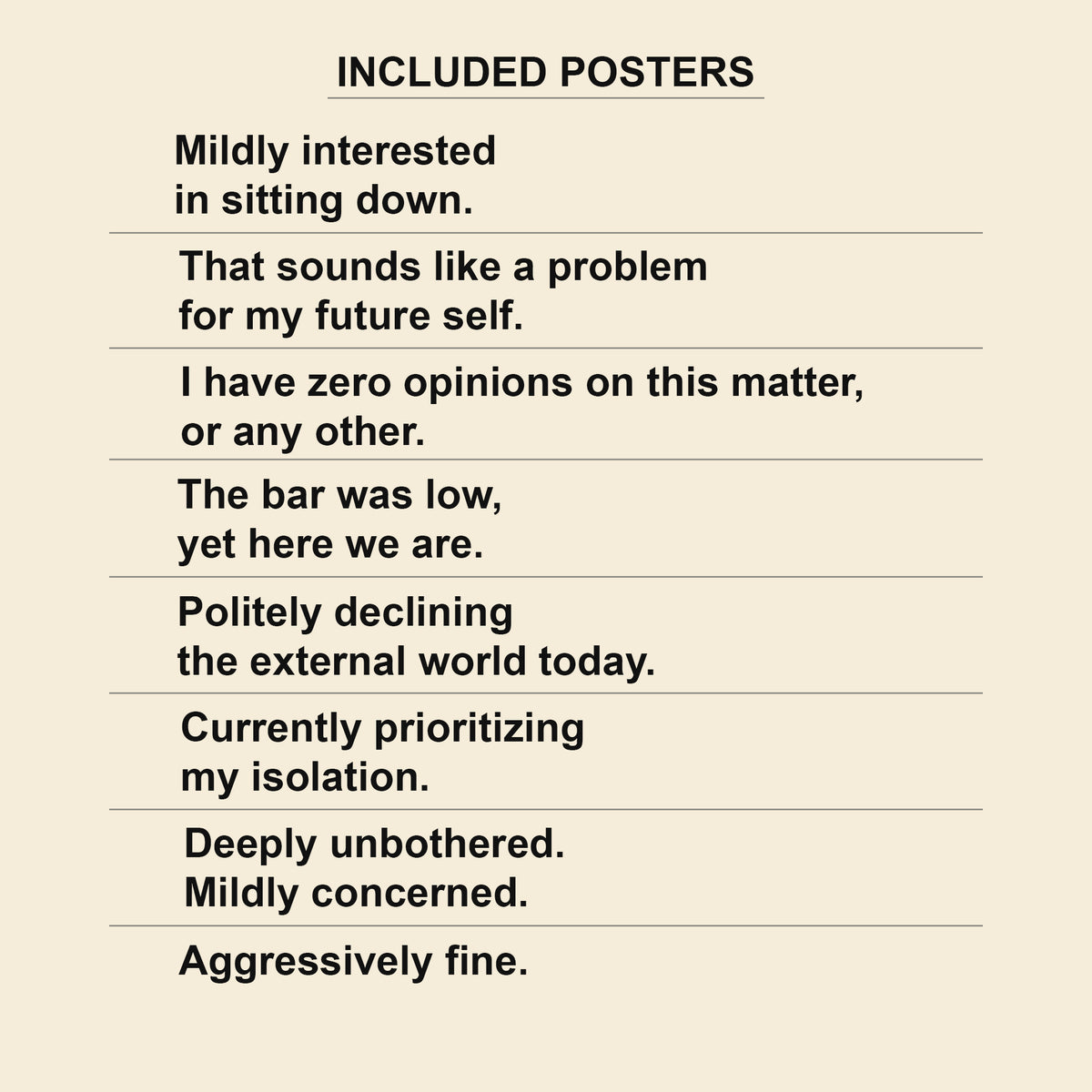 INCLUDED POSTERS

Mildly interested
in sitting down.

That sounds like a problem
for my future self.

I have zero opinions on this matter,
or any other.

The bar was low,
yet here we are.

Politely declining
the external world today.

Currently prioritizing
my isolation.

Deeply unbothered.
Mildly concerned.

Aggressively fine.